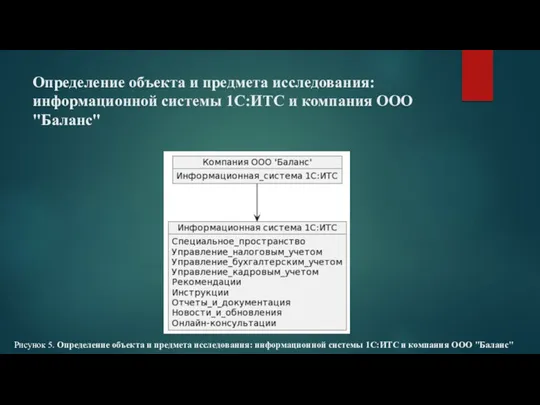 Определение объекта и предмета исследования: информационной системы 1С:ИТС и компания ООО "Баланс"

Компания ООО 'Баланс'
Информационная_система 1С:ИТС

Информационная система 1С:ИТС
Специальное_пространство
Управление_налоговым_учетом
Управление_бухгалтерским_учетом
Управление_кадровым_учетом
Рекомендации
Инструкции
Отчеты_и_документация
Новости_и_обновления
Онлайн-консультации

Рисунок 5. Определение объекта и предмета исследования: информационной системы 1С:ИТС и компания ООО "Баланс"